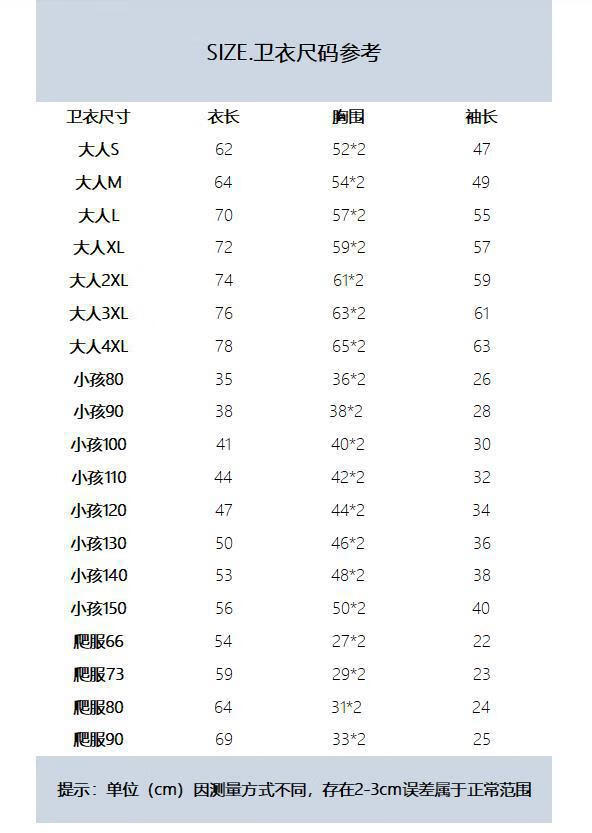 SIZE.卫衣尺码参考

| 卫衣尺寸 | 衣长 | 胸围 | 袖长 |
|---|---|---|---|
| 大人S | 62 | 52*2 | 47 |
| 大人M | 64 | 54*2 | 49 |
| 大人L | 70 | 57*2 | 55 |
| 大人XL | 72 | 59*2 | 57 |
| 大人2XL | 74 | 61*2 | 59 |
| 大人3XL | 76 | 63*2 | 61 |
| 大人4XL | 78 | 65*2 | 63 |
| 小孩80 | 35 | 36*2 | 26 |
| 小孩90 | 38 | 38*2 | 28 |
| 小孩100 | 41 | 40*2 | 30 |
| 小孩110 | 44 | 42*2 | 32 |
| 小孩120 | 47 | 44*2 | 34 |
| 小孩130 | 50 | 46*2 | 36 |
| 小孩140 | 53 | 48*2 | 38 |
| 小孩150 | 56 | 50*2 | 40 |
| 爬服66 | 54 | 27*2 | 22 |
| 爬服73 | 59 | 29*2 | 23 |
| 爬服80 | 64 | 31*2 | 24 |
| 爬服90 | 69 | 33*2 | 25 |

提示：单位（cm）因测量方式不同，存在2-3cm误差属于正常范围